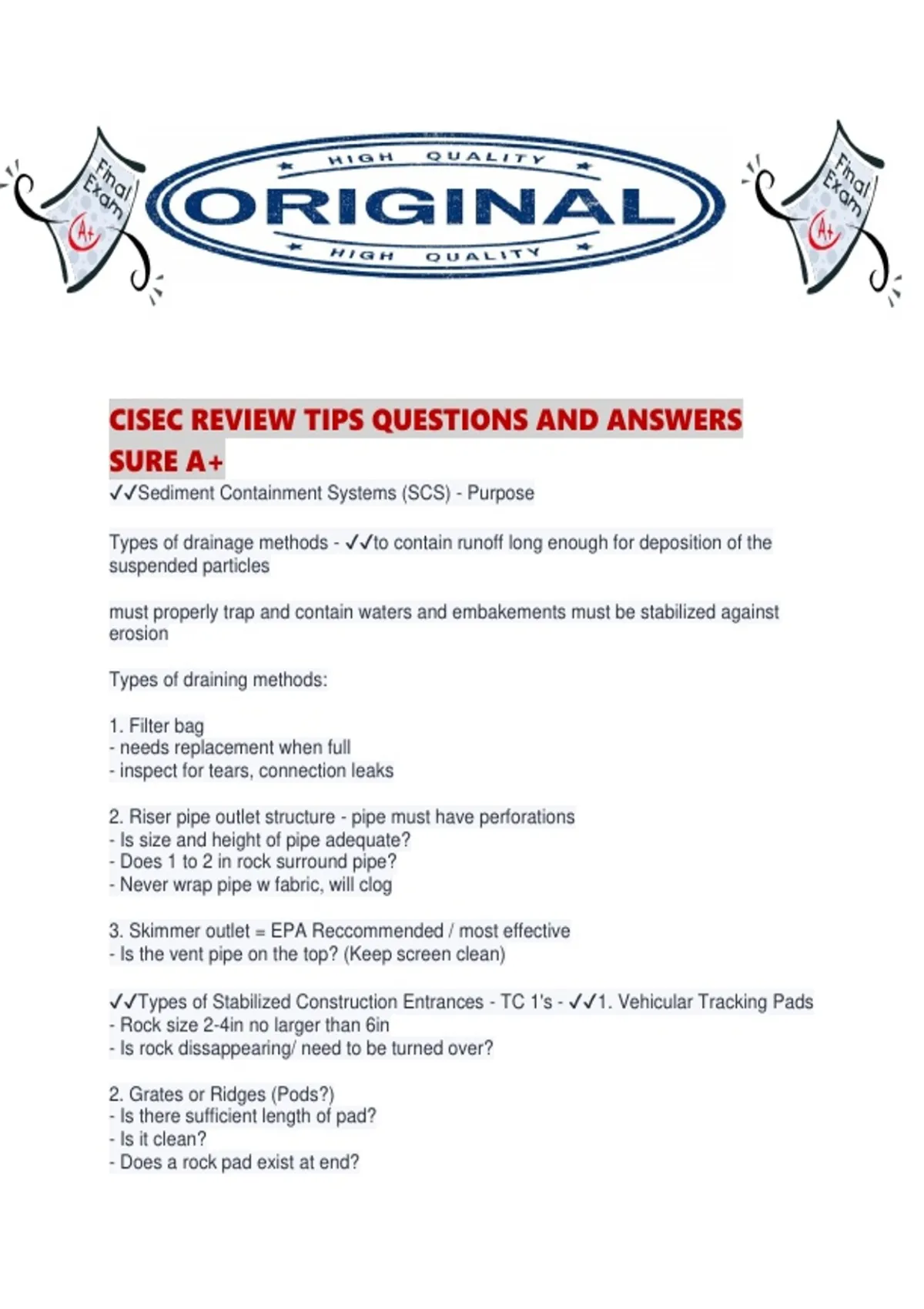 Final Exam A+

HIGH QUALITY
ORIGINAL
HIGH QUALITY

Final Exam A+

CISEC REVIEW TIPS QUESTIONS AND ANSWERS SURE A+
✓✓Sediment Containment Systems (SCS) - Purpose

Types of drainage methods - ✓✓to contain runoff long enough for deposition of the suspended particles

must properly trap and contain waters and embakements must be stabilized against erosion

Types of draining methods:

1. Filter bag
- needs replacement when full
- inspect for tears, connection leaks

2. Riser pipe outlet structure - pipe must have perforations
- Is size and height of pipe adequate?
- Does 1 to 2 in rock surround pipe?
- Never wrap pipe w fabric, will clog

3. Skimmer outlet = EPA Reccommended / most effective
- Is the vent pipe on the top? (Keep screen clean)

✓✓Types of Stabilized Construction Entrances - TC 1's - ✓✓1. Vehicular Tracking Pads
- Rock size 2-4in no larger than 6in
- Is rock dissappearing/ need to be turned over?

2. Grates or Ridges (Pods?)
- Is there sufficient length of pad?
- Is it clean?
- Does a rock pad exist at end?